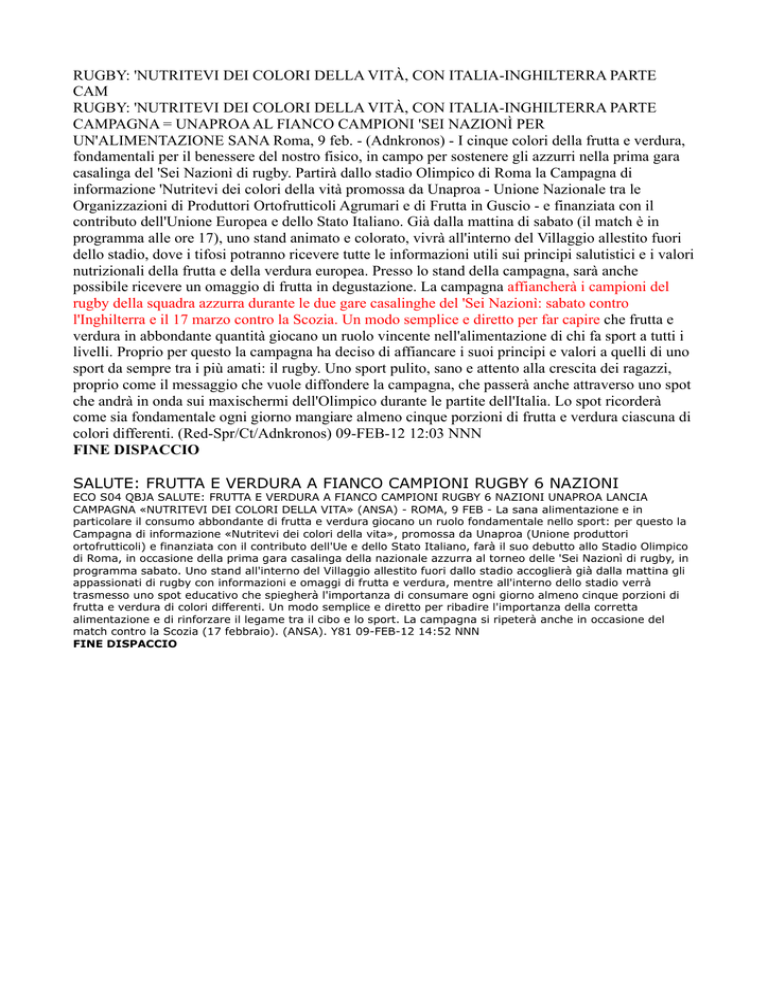 RUGBY: 'NUTRITEVI DEI COLORI DELLA VITÀ, CON ITALIA-INGHILTERRA PARTE CAM
RUGBY: 'NUTRITEVI DEI COLORI DELLA VITÀ, CON ITALIA-INGHILTERRA PARTE CAMPAGNA = UNAPROA AL FIANCO CAMPIONI 'SEI NAZIONÌ PER UN'ALIMENTAZIONE SANA Roma, 9 feb. - (Adnkronos) - I cinque colori della frutta e verdura, fondamentali per il benessere del nostro fisico, in campo per sostenere gli azzurri nella prima gara casalinga del 'Sei Nazionì di rugby. Partirà dallo stadio Olimpico di Roma la Campagna di informazione 'Nutritevi dei colori della vità promossa da Unaproa - Unione Nazionale tra le Organizzazioni di Produttori Ortofrutticoli Agrumari e di Frutta in Guscio - e finanziata con il contributo dell'Unione Europea e dello Stato Italiano. Già dalla mattina di sabato (il match è in programma alle ore 17), uno stand animato e colorato, vivrà all'interno del Villaggio allestito fuori dello stadio, dove i tifosi potranno ricevere tutte le informazioni utili sui principi salutistici e i valori nutrizionali della frutta e della verdura europea. Presso lo stand della campagna, sarà anche possibile ricevere un omaggio di frutta in degustazione. La campagna affiancherà i campioni del rugby della squadra azzurra durante le due gare casalinghe del 'Sei Nazioni: sabato contro l'Inghilterra e il 17 marzo contro la Scozia. Un modo semplice e diretto per far capire che frutta e verdura in abbondante quantità giocano un ruolo vincente nell'alimentazione di chi fa sport a tutti i livelli. Proprio per questo la campagna ha deciso di affiancare i suoi principi e valori a quelli di uno sport da sempre tra i più amati: il rugby. Uno sport pulito, sano e attento alla crescita dei ragazzi, proprio come il messaggio che vuole diffondere la campagna, che passerà anche attraverso uno spot che andrà in onda sui maxischermi dell'Olimpico durante le partite dell'Italia. Lo spot ricorderà come sia fondamentale ogni giorno mangiare almeno cinque porzioni di frutta e verdura ciascuna di colori differenti. (Red-Spr/Ct/Adnkronos) 09-FEB-12 12:03 NNN
FINE DISPACCIO

SALUTE: FRUTTA E VERDURA A FIANCO CAMPIONI RUGBY 6 NAZIONI
ECO S04 QBJA SALUTE: FRUTTA E VERDURA A FIANCO CAMPIONI RUGBY 6 NAZIONI UNAPROA LANCIA CAMPAGNA «NUTRITEVI DEI COLORI DELLA VITA» (ANSA) - ROMA, 9 FEB - La sana alimentazione e in particolare il consumo abbondante di frutta e verdura giocano un ruolo fondamentale nello sport: per questo la Campagna di informazione «Nutritevi dei colori della vita», promossa da Unaproa (Unione produttori ortofrutticoli) e finanziata con il contributo dell'Ue e dello Stato Italiano, farà il suo debutto allo Stadio Olimpico di Roma, in occasione della prima gara casalinga della nazionale azzurra al torneo delle 'Sei Nazionì di rugby, in programma sabato. Uno stand all'interno del Villaggio allestito fuori dallo stadio accoglierà già dalla mattina gli appassionati di rugby con informazioni e omaggi di frutta e verdura, mentre all'interno dello stadio verrà trasmesso uno spot educativo che spiegherà l'importanza di consumare ogni giorno almeno cinque porzioni di frutta e verdura di colori differenti. Un modo semplice e diretto per ribadire l'importanza della corretta alimentazione e di rinforzare il legame tra il cibo e lo sport. La campagna si ripeterà anche in occasione del match contro la Scozia (17 febbraio). (ANSA). Y81 09-FEB-12 14:52 NNN
FINE DISPACCIO